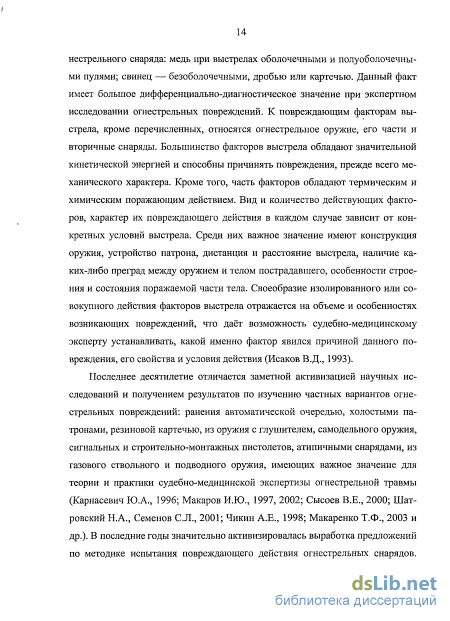 14

нестрельного снаряда: медь при выстрелах оболочечными и полуоболочечными пулями; свинец — безоболочечными, дробью или картечью. Данный факт имеет большое дифференциально-диагностическое значение при экспертном исследовании огнестрельных повреждений. К повреждающим факторам выстрела, кроме перечисленных, относятся огнестрельное оружие, его части и вторичные снаряды. Большинство факторов выстрела обладают значительной кинетической энергией и способны причинять повреждения, прежде всего механического характера. Кроме того, часть факторов обладают термическим и химическим поражающим действием. Вид и количество действующих факторов, характер их повреждающего действия в каждом случае зависит от конкретных условий выстрела. Среди них важное значение имеют конструкция оружия, устройство патрона, дистанция и расстояние выстрела, наличие каких-либо преград между оружием и телом пострадавшего, особенности строения и состояния поражаемой части тела. Своеобразие изолированного или совокупного действия факторов выстрела отражается на объеме и особенностях возникающих повреждений, что даёт возможность судебно-медицинскому эксперту устанавливать, какой именно фактор явился причиной данного повреждения, его свойства и условия действия (Исаков В.Д., 1993).

Последнее десятилетие отличается заметной активизацией научных исследований и получением результатов по изучению частных вариантов огнестрельных повреждений: ранения автоматической очередью, холостыми патронами, резиновой картечью, из оружия с глушителем, самодельного оружия, сигнальных и строительно-монтажных пистолетов, атипичными снарядами, из газового ствольного и подводного оружия, имеющих важное значение для теории и практики судебно-медицинской экспертизы огнестрельной травмы (Карнасевич Ю.А., 1996; Макаров И.Ю., 1997, 2002; Сысоев В.Е., 2000; Шатровский Н.А., Семенов С.Л., 2001; Чикин А.Е., 1998; Макаренко Т.Ф., 2003 и др.). В последние годы значительно активизировалась выработка предложений по методике испытания повреждающего действия огнестрельных снарядов.

dsLib.net
библиотека диссертаций